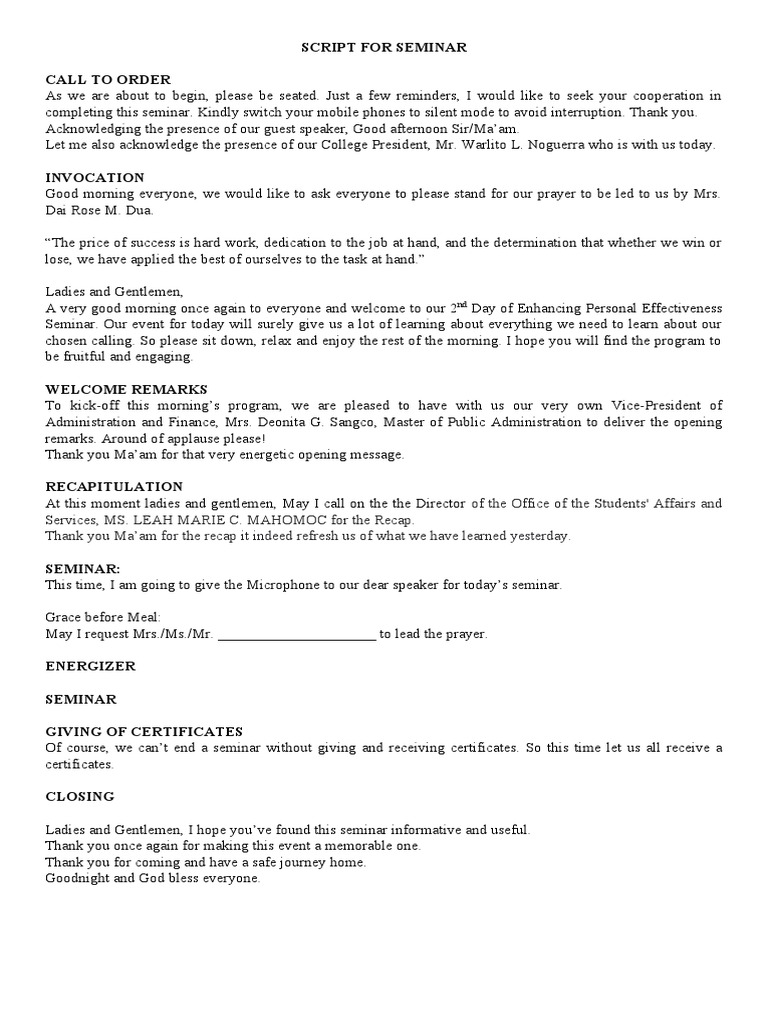 SCRIPT FOR SEMINAR

CALL TO ORDER
As we are about to begin, please be seated. Just a few reminders, I would like to seek your cooperation in completing this seminar. Kindly switch your mobile phones to silent mode to avoid interruption. Thank you.
Acknowledging the presence of our guest speaker, Good afternoon Sir/Ma'am.
Let me also acknowledge the presence of our College President, Mr. Warlito L. Noguerra who is with us today.

INVOCATION
Good morning everyone, we would like to ask everyone to please stand for our prayer to be led to us by Mrs. Dai Rose M. Dua.

"The price of success is hard work, dedication to the job at hand, and the determination that whether we win or lose, we have applied the best of ourselves to the task at hand."

Ladies and Gentlemen,
A very good morning once again to everyone and welcome to our 2$^{nd}$ Day of Enhancing Personal Effectiveness Seminar. Our event for today will surely give us a lot of learning about everything we need to learn about our chosen calling. So please sit down, relax and enjoy the rest of the morning. I hope you will find the program to be fruitful and engaging.

WELCOME REMARKS
To kick-off this morning's program, we are pleased to have with us our very own Vice-President of Administration and Finance, Mrs. Deonita G. Sangco, Master of Public Administration to deliver the opening remarks. Around of applause please!
Thank you Ma'am for that very energetic opening message.

RECAPITULATION
At this moment ladies and gentlemen, May I call on the the Director of the Office of the Students' Affairs and Services, MS. LEAH MARIE C. MAHOMOC for the Recap.
Thank you Ma'am for the recap it indeed refresh us of what we have learned yesterday.

SEMINAR:
This time, I am going to give the Microphone to our dear speaker for today's seminar.

Grace before Meal:
May I request Mrs./Ms./Mr. _______________________ to lead the prayer.

ENERGIZER

SEMINAR

GIVING OF CERTIFICATES
Of course, we can't end a seminar without giving and receiving certificates. So this time let us all receive a certificates.

CLOSING

Ladies and Gentlemen, I hope you've found this seminar informative and useful.
Thank you once again for making this event a memorable one.
Thank you for coming and have a safe journey home.
Goodnight and God bless everyone.